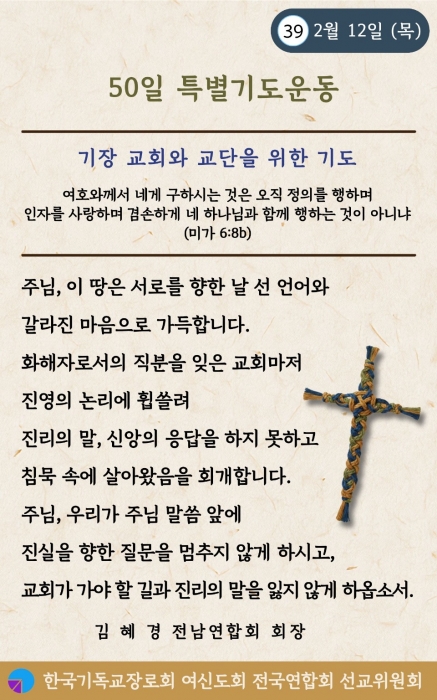 39 2월 12일 (목)

50일 특별기도운동

기장 교회와 교단을 위한 기도

여호와께서 네게 구하시는 것은 오직 정의를 행하며
인자를 사랑하며 겸손하게 네 하나님과 함께 행하는 것이 아니냐
(미가 6:8b)

주님, 이 땅은 서로를 향한 날 선 언어와
갈라진 마음으로 가득합니다.
화해자로서의 직분을 잊은 교회마저
진영의 논리에 휩쓸려
진리의 말, 신앙의 응답을 하지 못하고
침묵 속에 살아왔음을 회개합니다.
주님, 우리가 주님 말씀 앞에
진실을 향한 질문을 멈추지 않게 하시고,
교회가 가야 할 길과 진리의 말을 잃지 않게 하옵소서.

김 혜 경 전남연합회 회장

한국기독교장로회 여신도회 전국연합회 선교위원회